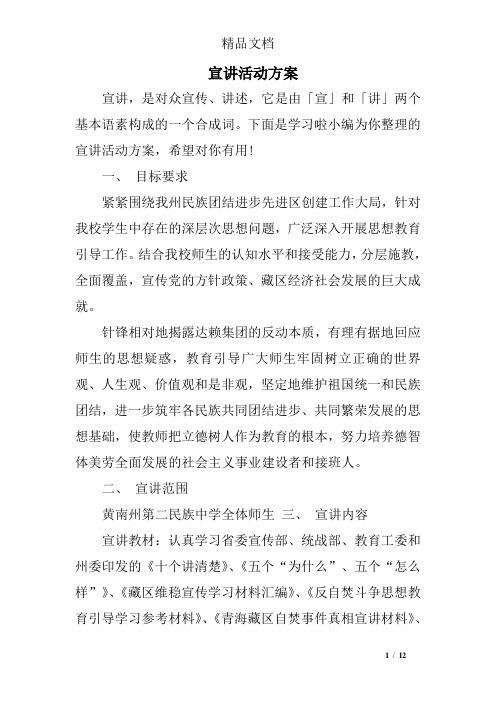 精品文档

宣讲活动方案

宣讲，是对众宣传、讲述，它是由「宣」和「讲」两个基本语素构成的一个合成词。下面是学习啦小编为你整理的宣讲活动方案，希望对你有用!

一、 目标要求

紧紧围绕我州民族团结进步先进区创建工作大局，针对我校学生中存在的深层次思想问题，广泛深入开展思想教育引导工作。结合我校师生的认知水平和接受能力，分层施教，全面覆盖，宣传党的方针政策、藏区经济社会发展的巨大成就。

针锋相对地揭露达赖集团的反动本质，有理有据地回应师生的思想疑惑，教育引导广大师生牢固树立正确的世界观、人生观、价值观和是非观，坚定地维护祖国统一和民族团结，进一步筑牢各民族共同团结进步、共同繁荣发展的思想基础，使教师把立德树人作为教育的根本，努力培养德智体美劳全面发展的社会主义事业建设者和接班人。

二、 宣讲范围

黄南州第二民族中学全体师生 三、 宣讲内容

宣讲教材：认真学习省委宣传部、统战部、教育工委和州委印发的《十个讲清楚》、《五个“为什么”、五个“怎么样”》、《藏区维稳宣传学习材料汇编》、《反自焚斗争思想教育引导学习参考材料》、《青海藏区自焚事件真相宣讲材料》、

1 / 12